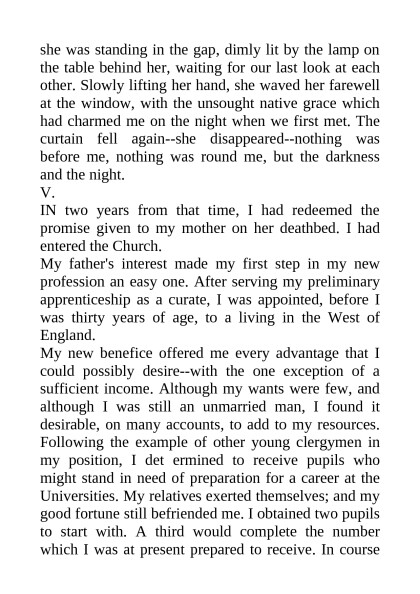 she was standing in the gap, dimly lit by the lamp on the table behind her, waiting for our last look at each other. Slowly lifting her hand, she waved her farewell at the window, with the unsought native grace which had charmed me on the night when we first met. The curtain fell again--she disappeared--nothing was before me, nothing was round me, but the darkness and the night.
V.
IN two years from that time, I had redeemed the promise given to my mother on her deathbed. I had entered the Church.
My father's interest made my first step in my new profession an easy one. After serving my preliminary apprenticeship as a curate, I was appointed, before I was thirty years of age, to a living in the West of England.
My new benefice offered me every advantage that I could possibly desire--with the one exception of a sufficient income. Although my wants were few, and although I was still an unmarried man, I found it desirable, on many accounts, to add to my resources. Following the example of other young clergymen in my position, I det ermined to receive pupils who might stand in need of preparation for a career at the Universities. My relatives exerted themselves; and my good fortune still befriended me. I obtained two pupils to start with. A third would complete the number which I was at present prepared to receive. In course